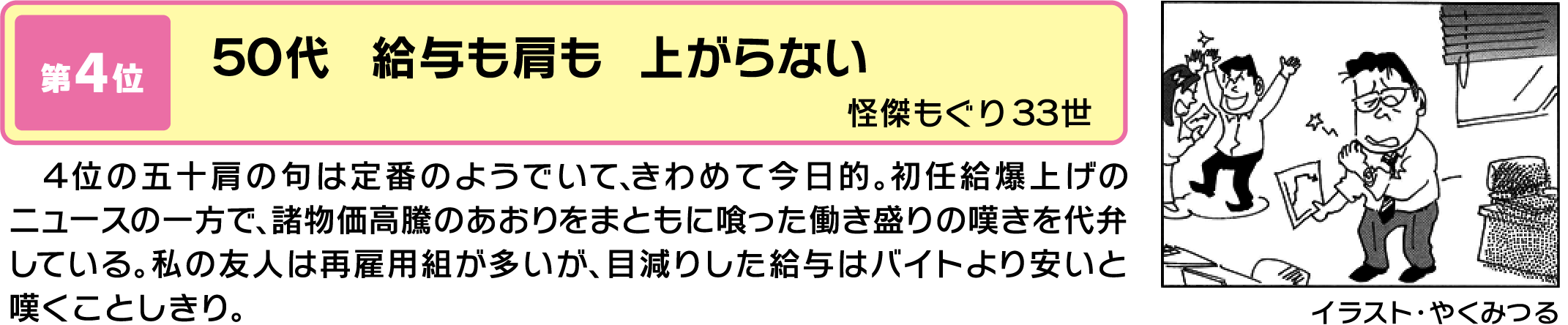 第4位

50代　給与も肩も　上がらない

怪傑もぐり33世

４位の五十肩の句は定番のようでいて､きわめて今日的。初任給爆上げのニュースの一方で､諸物価高騰のあおりをまともに喰った働き盛りの嘆きを代弁している。私の友人は再雇用組が多いが､目減りした給与はバイトより安いと嘆くことしきり。

イラスト･やくみつる